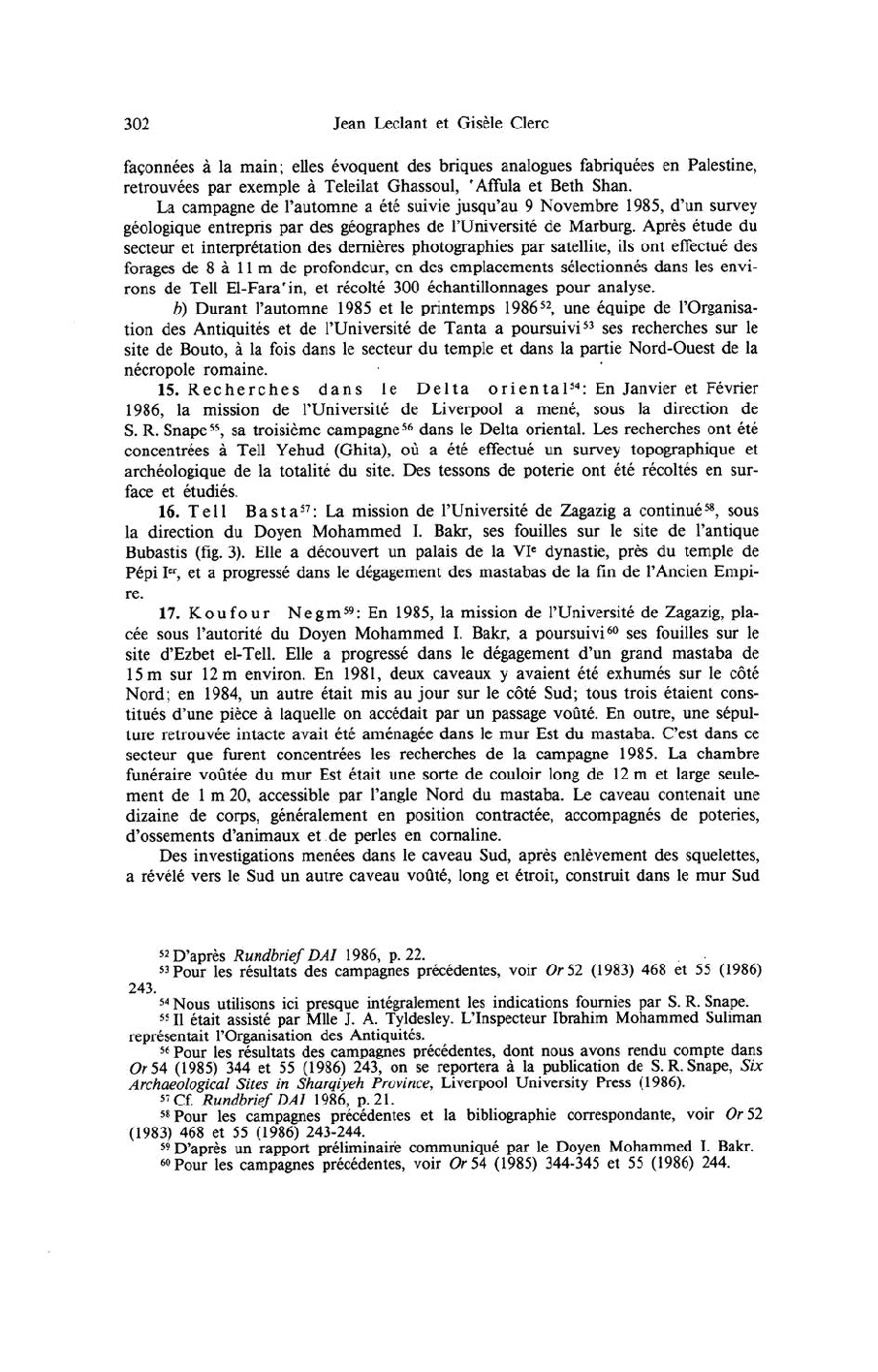 302 Jean Leclant et Gisèle Clerc

façonnées à la main; elles évoquent des briques analogues fabriquées en Palestine, retrouvées par exemple à Teleilat Ghassoul, 'Affula et Beth Shan.

La campagne de l'automne a été suivie jusqu'au 9 Novembre 1985, d'un survey géologique entrepris par des géographes de l'Université de Marburg. Après étude du secteur et interprétation des dernières photographies par satellite, ils ont effectué des forages de 8 à 11 m de profondeur, en des emplacements sélectionnés dans les environs de Tell El-Fara'in, et récolté 300 échantillonnages pour analyse.

b) Durant l'automne 1985 et le printemps 1986$^{52}$, une équipe de l'Organisation des Antiquités et de l'Université de Tanta a poursuivi$^{53}$ ses recherches sur le site de Bouto, à la fois dans le secteur du temple et dans la partie Nord-Ouest de la nécropole romaine.

15. Recherches dans le Delta oriental$^{54}$: En Janvier et Février 1986, la mission de l'Université de Liverpool a mené, sous la direction de S. R. Snape$^{55}$, sa troisième campagne$^{56}$ dans le Delta oriental. Les recherches ont été concentrées à Tell Yehud (Ghita), où a été effectué un survey topographique et archéologique de la totalité du site. Des tessons de poterie ont été récoltés en surface et étudiés.

16. Tell Basta$^{57}$: La mission de l'Université de Zagazig a continué$^{58}$, sous la direction du Doyen Mohammed I. Bakr, ses fouilles sur le site de l'antique Bubastis (fig. 3). Elle a découvert un palais de la VI$^{e}$ dynastie, près du temple de Pépi I$^{er}$, et a progressé dans le dégagement des mastabas de la fin de l'Ancien Empire.

17. Koufour Negm$^{59}$: En 1985, la mission de l'Université de Zagazig, placée sous l'autorité du Doyen Mohammed I. Bakr, a poursuivi$^{60}$ ses fouilles sur le site d'Ezbet el-Tell. Elle a progressé dans le dégagement d'un grand mastaba de 15 m sur 12 m environ. En 1981, deux caveaux y avaient été exhumés sur le côté Nord; en 1984, un autre était mis au jour sur le côté Sud; tous trois étaient constitués d'une pièce à laquelle on accédait par un passage voûté. En outre, une sépulture retrouvée intacte avait été aménagée dans le mur Est du mastaba. C'est dans ce secteur que furent concentrées les recherches de la campagne 1985. La chambre funéraire voûtée du mur Est était une sorte de couloir long de 12 m et large seulement de 1 m 20, accessible par l'angle Nord du mastaba. Le caveau contenait une dizaine de corps, généralement en position contractée, accompagnés de poteries, d'ossements d'animaux et de perles en cornaline.

Des investigations menées dans le caveau Sud, après enlèvement des squelettes, a révélé vers le Sud un autre caveau voûté, long et étroit, construit dans le mur Sud

$^{52}$ D'après Rundbrief DAI 1986, p. 22.
$^{53}$ Pour les résultats des campagnes précédentes, voir Or 52 (1983) 468 et 55 (1986) 243.
$^{54}$ Nous utilisons ici presque intégralement les indications fournies par S. R. Snape.
$^{55}$ Il était assisté par Mlle J. A. Tyldesley. L'Inspecteur Ibrahim Mohammed Suliman représentait l'Organisation des Antiquités.
$^{56}$ Pour les résultats des campagnes précédentes, dont nous avons rendu compte dans Or 54 (1985) 344 et 55 (1986) 243, on se reportera à la publication de S. R. Snape, Six Archaeological Sites in Sharqiyeh Province, Liverpool University Press (1986).
$^{57}$ Cf. Rundbrief DAI 1986, p. 21.
$^{58}$ Pour les campagnes précédentes et la bibliographie correspondante, voir Or 52 (1983) 468 et 55 (1986) 243-244.
$^{59}$ D'après un rapport préliminaire communiqué par le Doyen Mohammed I. Bakr.
$^{60}$ Pour les campagnes précédentes, voir Or 54 (1985) 344-345 et 55 (1986) 244.